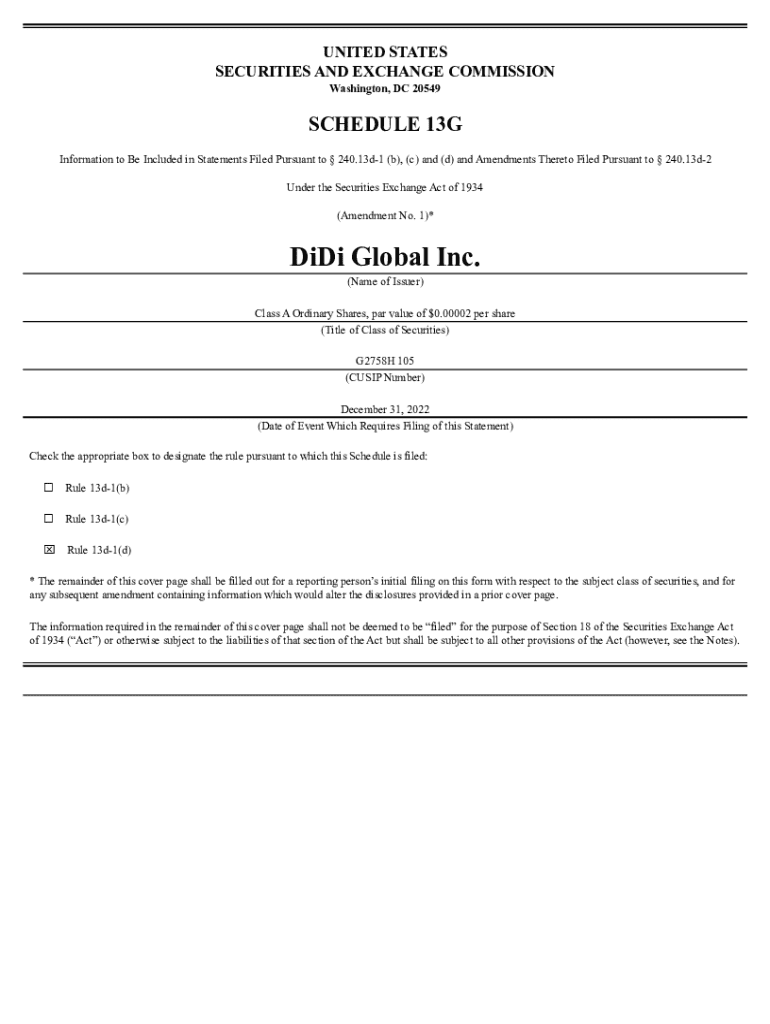 UNITED STATES
SECURITIES AND EXCHANGE COMMISSION
Washington, DC 20549

SCHEDULE 13G

Information to Be Included in Statements Filed Pursuant to § 240.13d-1 (b), (c) and (d) and Amendments Thereto Filed Pursuant to § 240.13d-2

Under the Securities Exchange Act of 1934

(Amendment No. 1)*

DiDi Global Inc.
(Name of Issuer)

Class A Ordinary Shares, par value of $0.00002 per share
(Title of Class of Securities)

G2758H 105
(CUSIP Number)

December 31, 2022
(Date of Event Which Requires Filing of this Statement)

Check the appropriate box to designate the rule pursuant to which this Schedule is filed:

☐ Rule 13d-1(b)

☐ Rule 13d-1(c)

☒ Rule 13d-1(d)

* The remainder of this cover page shall be filled out for a reporting person's initial filing on this form with respect to the subject class of securities, and for any subsequent amendment containing information which would alter the disclosures provided in a prior cover page.

The information required in the remainder of this cover page shall not be deemed to be "filed" for the purpose of Section 18 of the Securities Exchange Act of 1934 ("Act") or otherwise subject to the liabilities of that section of the Act but shall be subject to all other provisions of the Act (however, see the Notes).